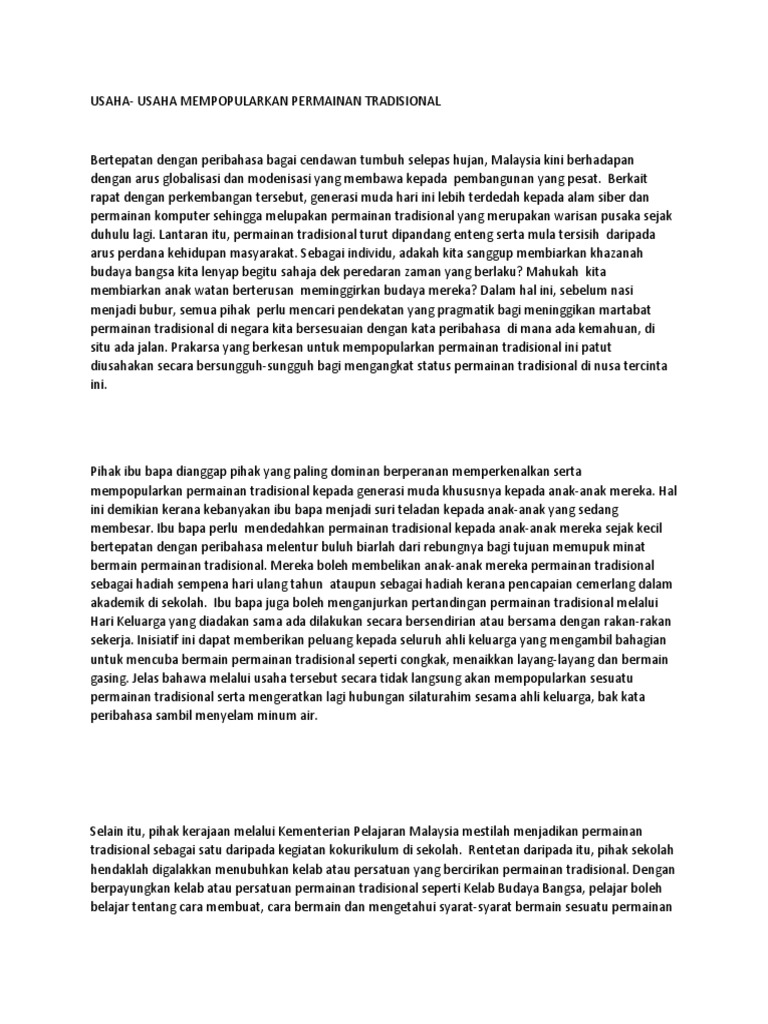 USAHA- USAHA MEMPOPULARKAN PERMAINAN TRADISIONAL

Bertepatan dengan peribahasa bagai cendawan tumbuh selepas hujan, Malaysia kini berhadapan dengan arus globalisasi dan modenisasi yang membawa kepada pembangunan yang pesat. Berkait rapat dengan perkembangan tersebut, generasi muda hari ini lebih terdedah kepada alam siber dan permainan komputer sehingga melupakan permainan tradisional yang merupakan warisan pusaka sejak duhulu lagi. Lantaran itu, permainan tradisional turut dipandang enteng serta mula tersisih daripada arus perdana kehidupan masyarakat. Sebagai individu, adakah kita sanggup membiarkan khazanah budaya bangsa kita lenyap begitu sahaja dek peredaran zaman yang berlaku? Mahukah kita membiarkan anak watan berterusan meminggirkan budaya mereka? Dalam hal ini, sebelum nasi menjadi bubur, semua pihak perlu mencari pendekatan yang pragmatik bagi meninggikan martabat permainan tradisional di negara kita bersesuaian dengan kata peribahasa di mana ada kemahuan, di situ ada jalan. Prakarsa yang berkesan untuk mempopularkan permainan tradisional ini patut diusahakan secara bersungguh-sungguh bagi mengangkat status permainan tradisional di nusa tercinta ini.

Pihak ibu bapa dianggap pihak yang paling dominan berperanan memperkenalkan serta mempopularkan permainan tradisional kepada generasi muda khususnya kepada anak-anak mereka. Hal ini demikian kerana kebanyakan ibu bapa menjadi suri teladan kepada anak-anak yang sedang membesar. Ibu bapa perlu mendedahkan permainan tradisional kepada anak-anak mereka sejak kecil bertepatan dengan peribahasa melentur buluh biarlah dari rebungnya bagi tujuan memupuk minat bermain permainan tradisional. Mereka boleh membelikan anak-anak mereka permainan tradisional sebagai hadiah sempena hari ulang tahun ataupun sebagai hadiah kerana pencapaian cemerlang dalam akademik di sekolah. Ibu bapa juga boleh menganjurkan pertandingan permainan tradisional melalui Hari Keluarga yang diadakan sama ada dilakukan secara bersendirian atau bersama dengan rakan-rakan sekerja. Inisiatif ini dapat memberikan peluang kepada seluruh ahli keluarga yang mengambil bahagian untuk mencuba bermain permainan tradisional seperti congkak, menaikkan layang-layang dan bermain gasing. Jelas bahawa melalui usaha tersebut secara tidak langsung akan mempopularkan sesuatu permainan tradisional serta mengeratkan lagi hubungan silaturahim sesama ahli keluarga, bak kata peribahasa sambil menyelam minum air.

Selain itu, pihak kerajaan melalui Kementerian Pelajaran Malaysia mestilah menjadikan permainan tradisional sebagai satu daripada kegiatan kokurikulum di sekolah. Rentetan daripada itu, pihak sekolah hendaklah digalakkan menubuhkan kelab atau persatuan yang bercirikan permainan tradisional. Dengan berpayungkan kelab atau persatuan permainan tradisional seperti Kelab Budaya Bangsa, pelajar boleh belajar tentang cara membuat, cara bermain dan mengetahui syarat-syarat bermain sesuatu permainan